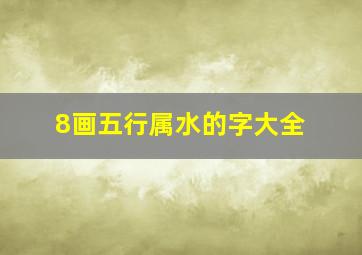 8画五行属水的字大全